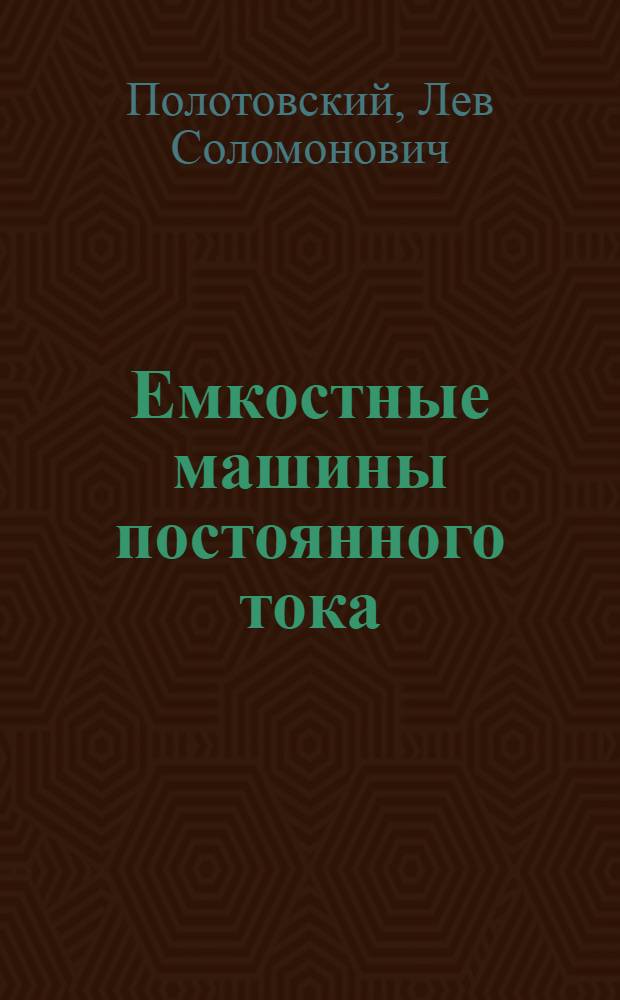 Полотовский, Лев Соломонович

Емкостные машины постоянного тока